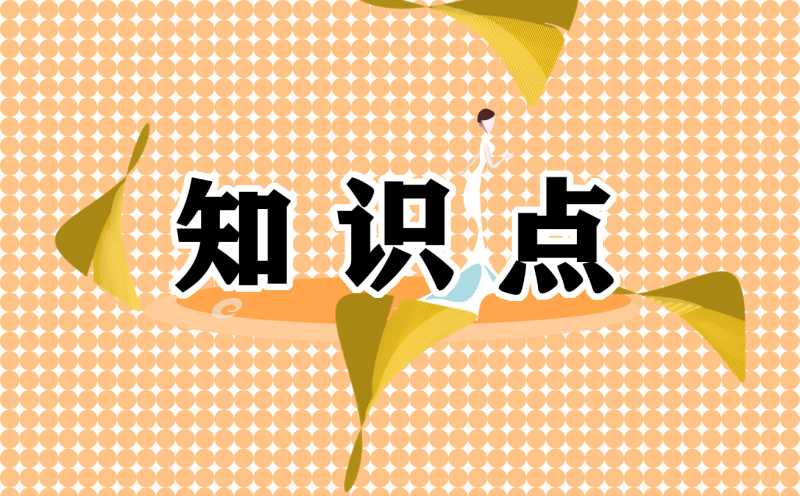 知识点